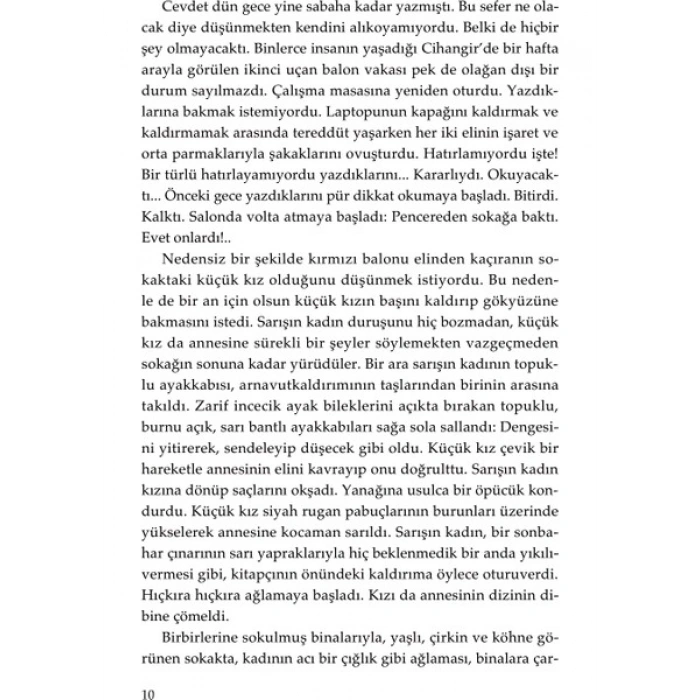 Cevdet dün gece yine sabaha kadar yazmıştı. Bu sefer ne olacak diye düşünmekten kendini alıkoyamıyordu. Belki de hiçbir şey olmayacaktı. Binlerce insanın yaşadığı Cihangir'de bir hafta arayla görülen ikinci uçan balon vakası pek de olağan dışı bir durum sayılmazdı. Çalışma masasına yeniden oturdu. Yazdıklarına bakmak istemiyordu. Laptopunun kapağını kaldırmak ve kaldırmamak arasında tereddüt yaşarken her iki elinin işaret ve orta parmaklarıyla şakaklarını ovuşturdu. Hatırlamıyordu işte! Bir türlü hatırlayamıyordu yazdıklarını... Kararlıydı. Okuyacaktı... Önceki gece yazdıklarını pür dikkat okumaya başladı. Bitirdi. Kalktı. Salonda volta atmaya başladı: Pencereden sokağa baktı. Evet onlardı!..

Nedensiz bir şekilde kırmızı balonu elinden kaçıranın sokaktaki küçük kız olduğunu düşünmek istiyordu. Bu nedenle de bir an için olsun küçük kızın başını kaldırıp gökyüzüne bakmasını istedi. Sarışın kadın duruşunu hiç bozmadan, küçük kız da annesine sürekli bir şeyler söylemekten vazgeçmeden sokağın sonuna kadar yürüdüler. Bir ara sarışın kadının topuklu ayakkabısı, arnavutkaldırımının taşlarından birinin arasına takıldı. Zarif incecik ayak bileklerini açıkta bırakan topuklu, burnu açık, sarı bantlı ayakkabıları sağa sola sallandı: Dengesini yitirerek, sendeleyip düşecek gibi oldu. Küçük kız çevik bir hareketle annesinin elini kavrayıp onu doğrulttu. Sarışın kadın kızına dönüp saçlarını okşadı. Yanağına usulca bir öpücük kondurdu. Küçük kız siyah rugan pabuçlarının burunları üzerinde yükselerek annesine kocaman sarıldı. Sarışın kadın, bir sonbahar çınarının sarı yapraklarıyla hiç beklenmedik bir anda yıkılıvermesi gibi, kitapçının önündeki kaldırıma öylece oturuverdi. Hıçkıra hıçkıra ağlamaya başladı. Kızı da annesinin dizinin dibine çömeldi.

Birbirlerine sokulmuş binalarıyla, yaşlı, çirkin ve köhne görünen sokakta, kadının acı bir çığlık gibi ağlaması, binalara çar-

10